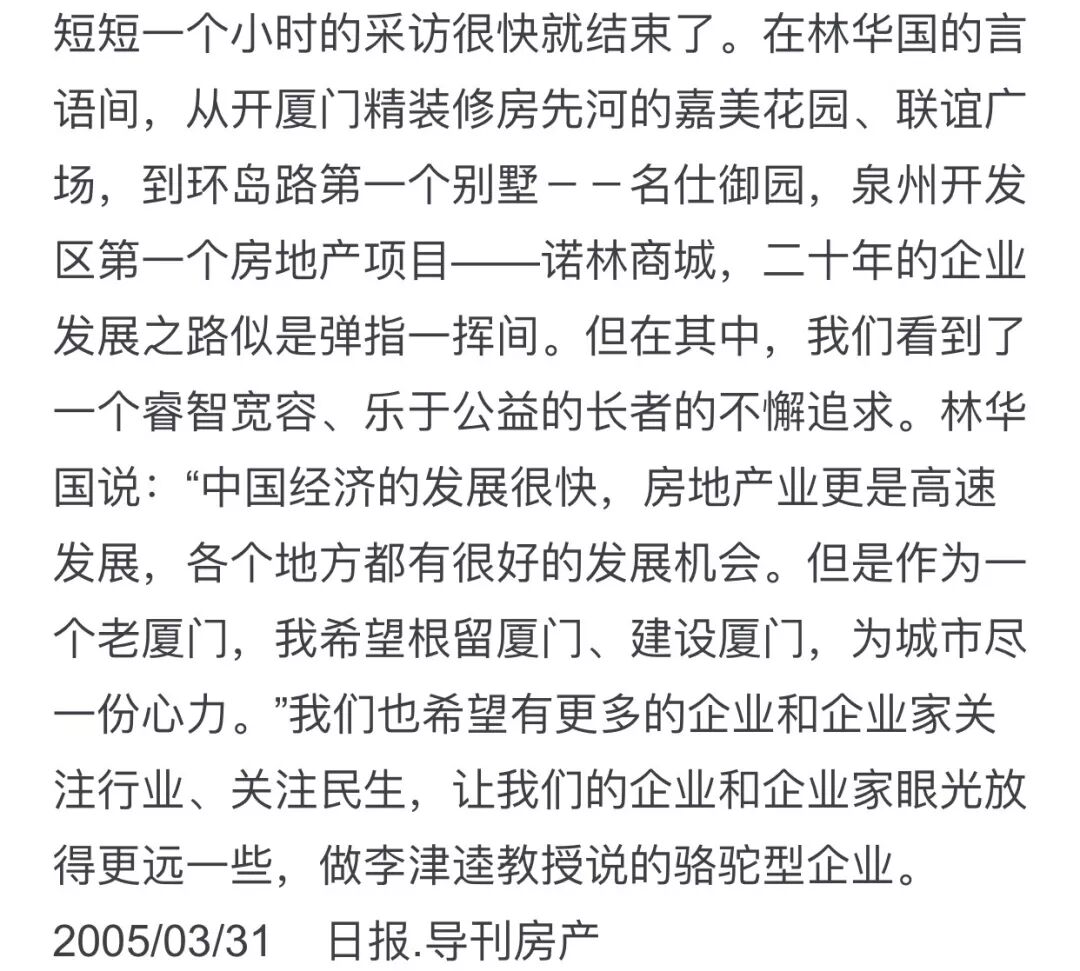 短短一个小时的采访很快就结束了。在林华国的言语间，从开厦门精装修房先河的嘉美花园、联谊广场，到环岛路第一个别墅－－名仕御园，泉州开发区第一个房地产项目——诺林商城，二十年的企业发展之路似是弹指一挥间。但在其中，我们看到了一个睿智宽容、乐于公益的长者的不懈追求。林华国说：“中国经济的发展很快，房地产业更是高速发展，各个地方都有很好的发展机会。但是作为一个老厦门，我希望根留厦门、建设厦门，为城市尽一份心力。”我们也希望有更多的企业和企业家关注行业、关注民生，让我们的企业和企业家眼光放得更远一些，做李津逵教授说的骆驼型企业。

2005/03/31　日报.导刊房产